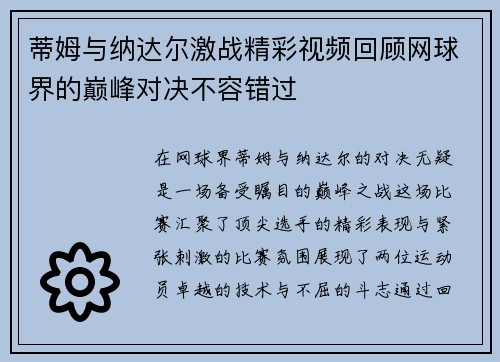 蒂姆与纳达尔激战精彩视频回顾网球界的巅峰对决不容错过

在网球界蒂姆与纳达尔的对决无疑是一场备受瞩目的巅峰之战这场比赛汇聚了顶尖选手的精彩表现与紧张刺激的比赛氛围展现了两位运动员卓越的技术与不屈的斗志通过回